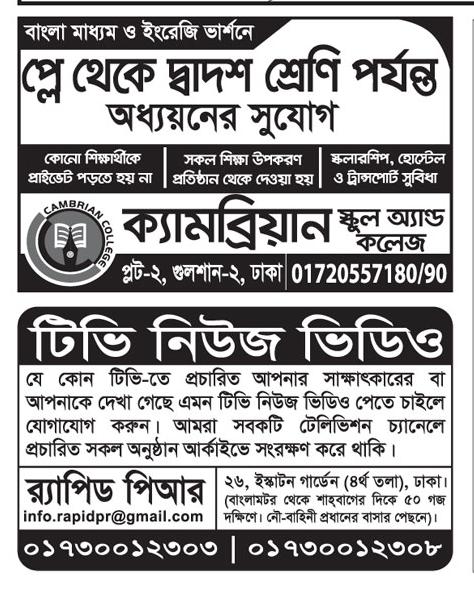 বাংলা মাধ্যম ও ইংরেজি ভার্শনে

প্লে থেকে দ্বাদশ শ্রেণি পর্যন্ত অধ্যয়নের সুযোগ

কোনো শিক্ষার্থীকে প্রাইভেটে পড়তে হয় না

সকল শিক্ষা উপকরণ প্রতিষ্ঠান থেকে দেওয়া হয়

স্কলারশিপ, হোস্টেল ও ট্রান্সপোর্ট সুবিধা

CAMBRIAN COLLEGE

ক্যামব্রিয়ান স্কুল অ্যান্ড কলেজ

প্লট-২, গুলশান-২, ঢাকা 01720557180/90

টিভি নিউজ ভিডিও

যে কোন টিভি-তে প্রচারিত আপনার সাক্ষাৎকারের বা আপনাকে দেখা গেছে এমন টিভি নিউজ ভিডিও পেতে চাইলে যোগাযোগ করুন। আমরা সবকটি টেলিভিশন চ্যানেলে প্রচারিত সকল অনুষ্ঠান আর্কাইভে সংরক্ষণ করে থাকি।

র‍্যাপিড পিআর
info.rapidpr@gmail.com

২৬, ইস্কাটন গার্ডেন (৪র্থ তলা), ঢাকা। (বাংলামটর থেকে শাহবাগের দিকে ৫০ গজ দক্ষিণে। নৌ-বাহিনী প্রধানের বাসার পেছনে)।

০১৭৩০০১২৩০৩ | ০১৭৩০০১২৩০৮